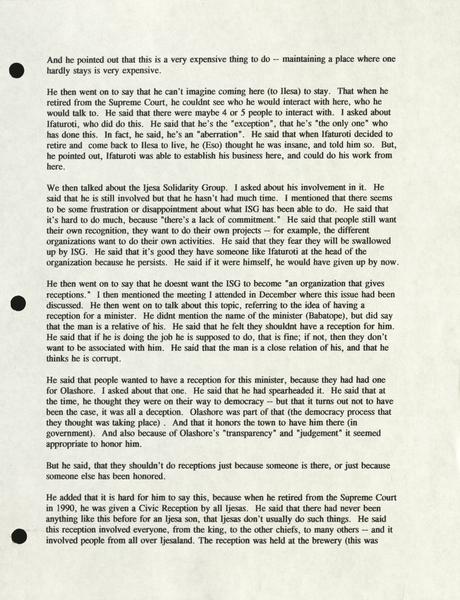 And he pointed out that this is a very expensive thing to do -- maintaining a place where one hardly stays is very expensive.

He then went on to say that he can't imagine coming here (to Ilesa) to stay. That when he retired from the Supreme Court, he couldnt see who he would interact with here, who he would talk to. He said that there were maybe 4 or 5 people to interact with. I asked about Ifaturoti, who did do this. He said that he's the "exception", that he's "the only one" who has done this. In fact, he said, he's an "aberration". He said that when Ifaturoti decided to retire and come back to Ilesa to live, he (Eso) thought he was insane, and told him so. But, he pointed out, Ifaturoti was able to establish his business here, and could do his work from here.

We then talked about the Ijesa Solidarity Group. I asked about his involvement in it. He said that he is still involved but that he hasn't had much time. I mentioned that there seems to be some frustration or disappointment about what ISG has been able to do. He said that it's hard to do much, because "there's a lack of commitment." He said that people still want their own recognition, they want to do their own projects -- for example, the different organizations want to do their own activities. He said that they fear they will be swallowed up by ISG. He said that it's good they have someone like Ifaturoti at the head of the organization because he persists. He said if it were himself, he would have given up by now.

He then went on to say that he doesnt want the ISG to become "an organization that gives receptions." I then mentioned the meeting I attended in December where this issue had been discussed. He then went on to talk about this topic, referring to the idea of having a reception for a minister. He didnt mention the name of the minister (Babatope), but did say that the man is a relative of his. He said that he felt they shouldnt have a reception for him. He said that if he is doing the job he is supposed to do, that is fine; if not, then they don't want to be associated with him. He said that the man is a close relation of his, and that he thinks he is corrupt.

He said that people wanted to have a reception for this minister, because they had had one for Olashore. I asked about that one. He said that he had spearheaded it. He said that at the time, he thought they were on their way to democracy -- but that it turns out not to have been the case, it was all a deception. Olashore was part of that (the democracy process that they thought was taking place) . And that it honors the town to have him there (in government). And also because of Olashore's "transparency" and "judgement" it seemed appropriate to honor him.

But he said, that they shouldn't do receptions just because someone is there, or just because someone else has been honored.

He added that it is hard for him to say this, because when he retired from the Supreme Court in 1990, he was given a Civic Reception by all Ijesas. He said that there had never been anything like this before for an Ijesa son, that Ijesas don't usually do such things. He said this reception involved everyone, from the king, to the other chiefs, to many others -- and it involved people from all over Ijesaland. The reception was held at the brewery (this was